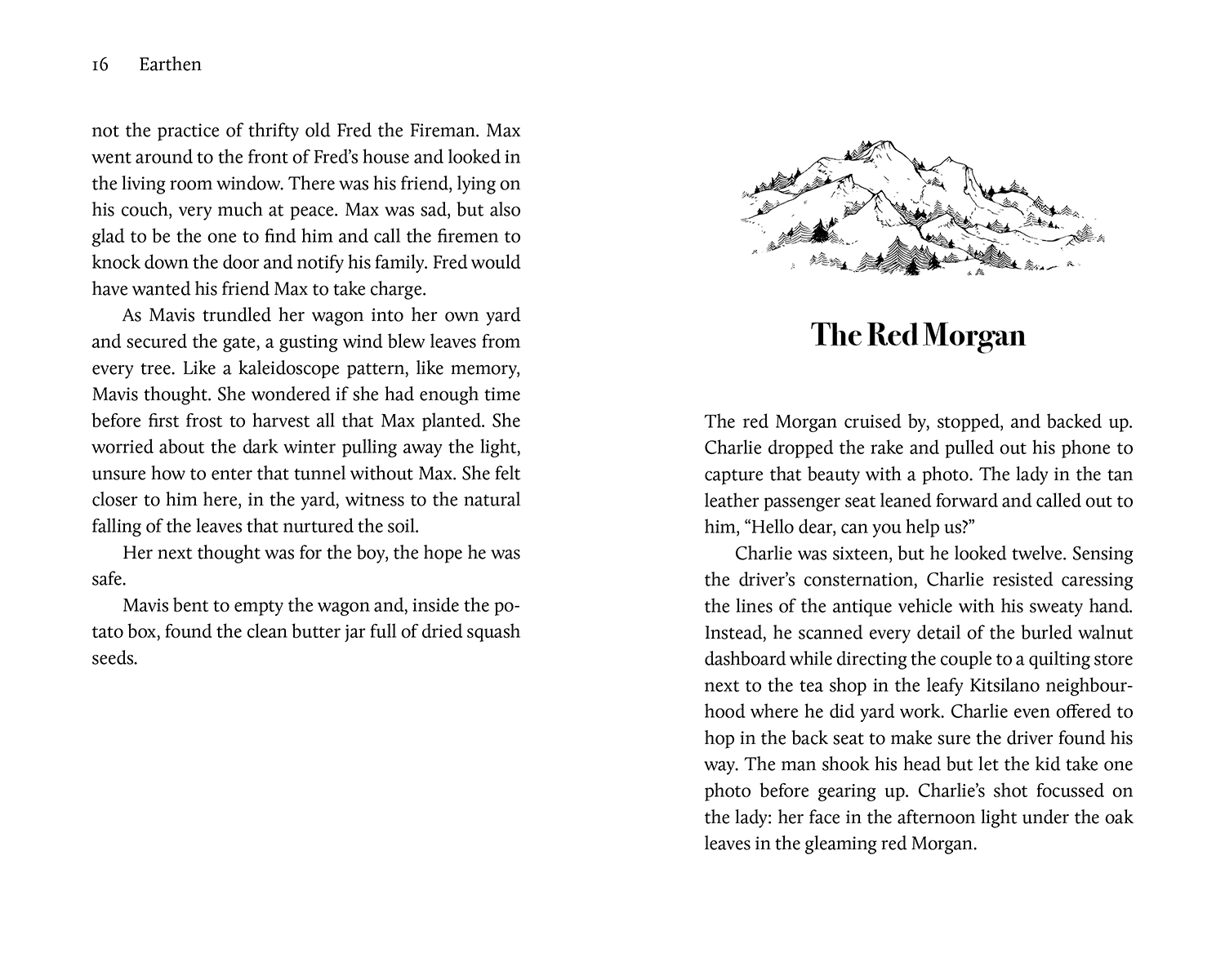 16 Earthen

not the practice of thrifty old Fred the Fireman. Max went around to the front of Fred's house and looked in the living room window. There was his friend, lying on his couch, very much at peace. Max was sad, but also glad to be the one to find him and call the firemen to knock down the door and notify his family. Fred would have wanted his friend Max to take charge.

As Mavis trundled her wagon into her own yard and secured the gate, a gusting wind blew leaves from every tree. Like a kaleidoscope pattern, like memory, Mavis thought. She wondered if she had enough time before first frost to harvest all that Max planted. She worried about the dark winter pulling away the light, unsure how to enter that tunnel without Max. She felt closer to him here, in the yard, witness to the natural falling of the leaves that nurtured the soil.

Her next thought was for the boy, the hope he was safe.

Mavis bent to empty the wagon and, inside the potato box, found the clean butter jar full of dried squash seeds.

The Red Morgan

The red Morgan cruised by, stopped, and backed up. Charlie dropped the rake and pulled out his phone to capture that beauty with a photo. The lady in the tan leather passenger seat leaned forward and called out to him, "Hello dear, can you help us?"

Charlie was sixteen, but he looked twelve. Sensing the driver's consternation, Charlie resisted caressing the lines of the antique vehicle with his sweaty hand. Instead, he scanned every detail of the burled walnut dashboard while directing the couple to a quilting store next to the tea shop in the leafy Kitsilano neighbourhood where he did yard work. Charlie even offered to hop in the back seat to make sure the driver found his way. The man shook his head but let the kid take one photo before gearing up. Charlie's shot focussed on the lady: her face in the afternoon light under the oak leaves in the gleaming red Morgan.